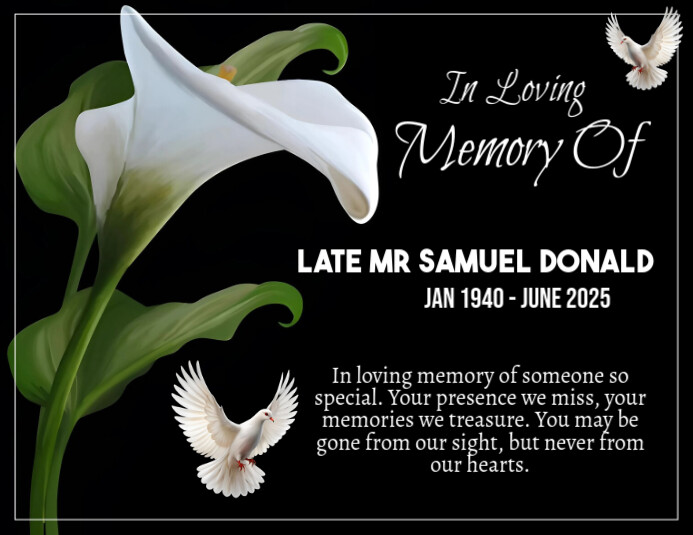 In Loving
Memory Of

LATE MR SAMUEL DONALD
JAN 1940 - JUNE 2025

In loving memory of someone so special. Your presence we miss, your memories we treasure. You may be gone from our sight, but never from our hearts.